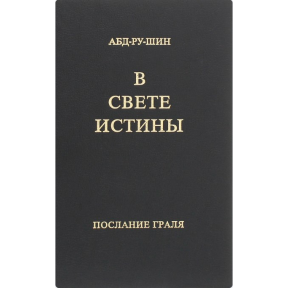 АБД-РУ-ШИН

В
СВЕТЕ
ИСТИНЫ

ПОСЛАНИЕ ГРАЛЯ